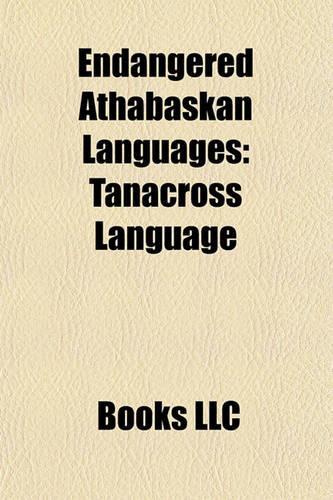 Endangered Athabaskan Languages: Tanacross Language

Books LLC